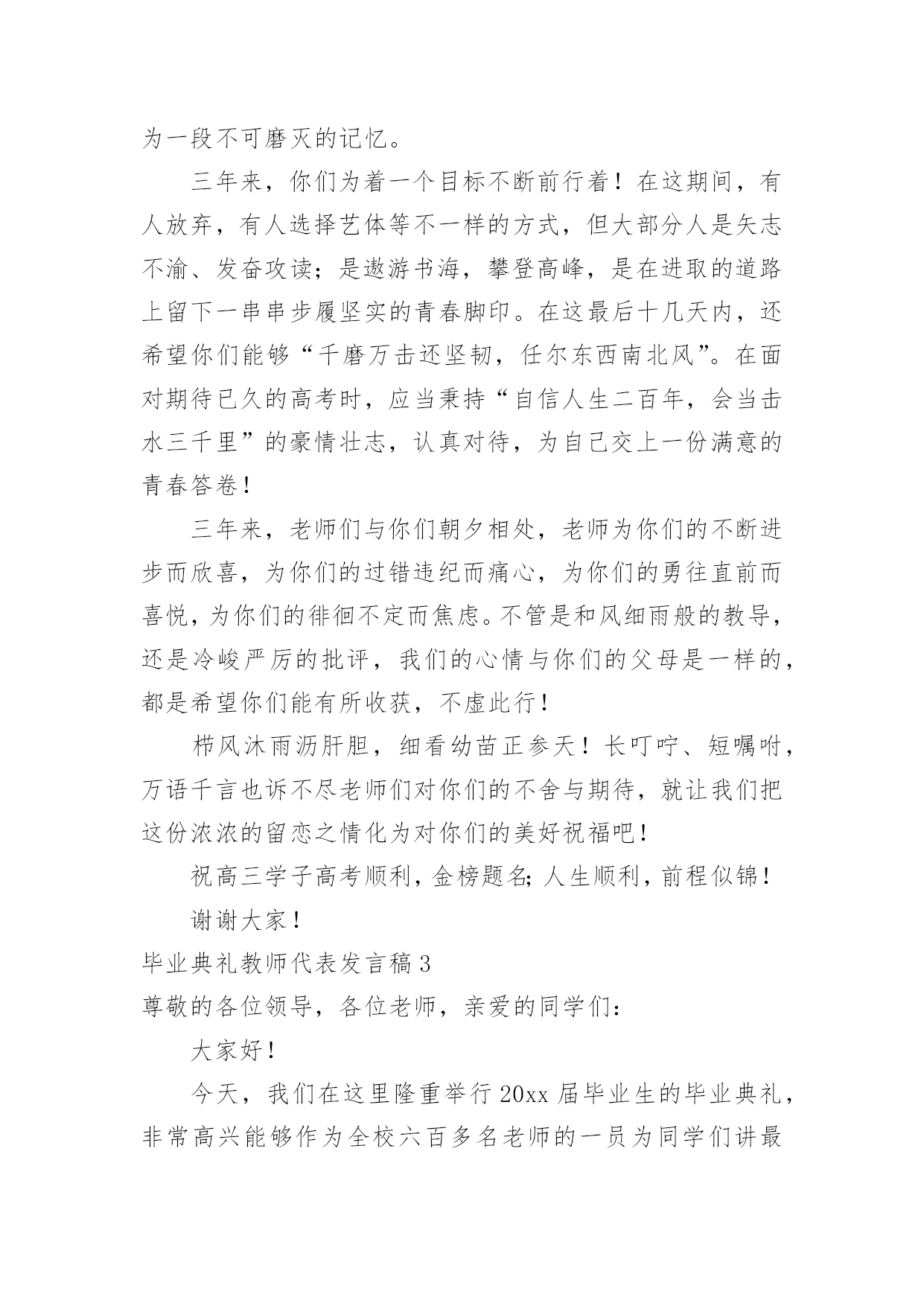 为一段不可磨灭的记忆。

三年来，你们为着一个目标不断前行着！在这期间，有人放弃，有人选择艺体等不一样的方式，但大部分人是矢志不渝、发奋攻读；是遨游书海，攀登高峰，是在进取的道路上留下一串串步履坚实的青春脚印。在这最后十几天内，还希望你们能够“千磨万击还坚韧，任尔东西南北风”。在面对期待已久的高考时，应当秉持“自信人生二百年，会当击水三千里”的豪情壮志，认真对待，为自己交上一份满意的青春答卷！

三年来，老师们与你们朝夕相处，老师为你们的不断进步而欣喜，为你们的过错违纪而痛心，为你们的勇往直前而喜悦，为你们的徘徊不定而焦虑。不管是和风细雨般的教导，还是冷峻严厉的批评，我们的心情与你们的父母是一样的，都是希望你们能有所收获，不虚此行！

栉风沐雨沥肝胆，细看幼苗正参天！长叮咛、短嘱咐，万语千言也诉不尽老师们对你们的不舍与期待，就让我们把这份浓浓的留恋之情化为对你们的美好祝福吧！

祝高三学子高考顺利，金榜题名；人生顺利，前程似锦！

谢谢大家！

毕业典礼教师代表发言稿3

尊敬的各位领导，各位老师，亲爱的同学们：

大家好！

今天，我们在这里隆重举行20xx届毕业生的毕业典礼，非常高兴能够作为全校六百多名老师的一员为同学们讲最